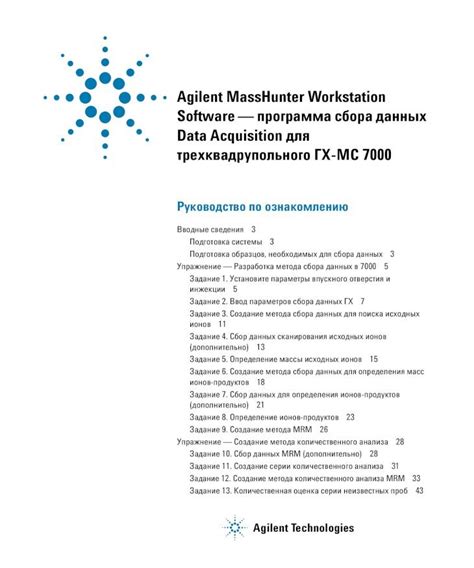 Agilent MassHunter Workstation Software — программа сбора данных Data Acquisition для трехквадрупольного ГХ-МС 7000

Руководство по ознакомлению

Вводные сведения 3
Подготовка системы 3
Подготовка образцов, необходимых для сбора данных 3
Упражнение — Разработка метода сбора данных в 7000 5
Задание 1. Установите параметры впускного отверстия и инжекции 5
Задание 2. Ввод параметров сбора данных ГХ 7
Задание 3. Создание метода сбора данных для поиска исходных ионов 11
Задание 4. Сбор данных сканирования исходных ионов (дополнительно) 13
Задание 5. Определение массы исходных ионов 15
Задание 6. Создание метода сбора данных для определения масс ионов-продуктов 18
Задание 7. Сбор данных для определения ионов-продуктов (дополнительно) 21
Задание 8. Определение ионов-продуктов 23
Задание 9. Создание метода MRM 26
Упражнение — Создание метода количественного анализа 28
Задание 10. Сбор данных MRM (дополнительно) 28
Задание 11. Создание серии количественного анализа 31
Задание 12. Создание метода количественного анализа MRM 33
Задание 13. Количественная оценка серии неизвестных проб 43

Agilent Technologies